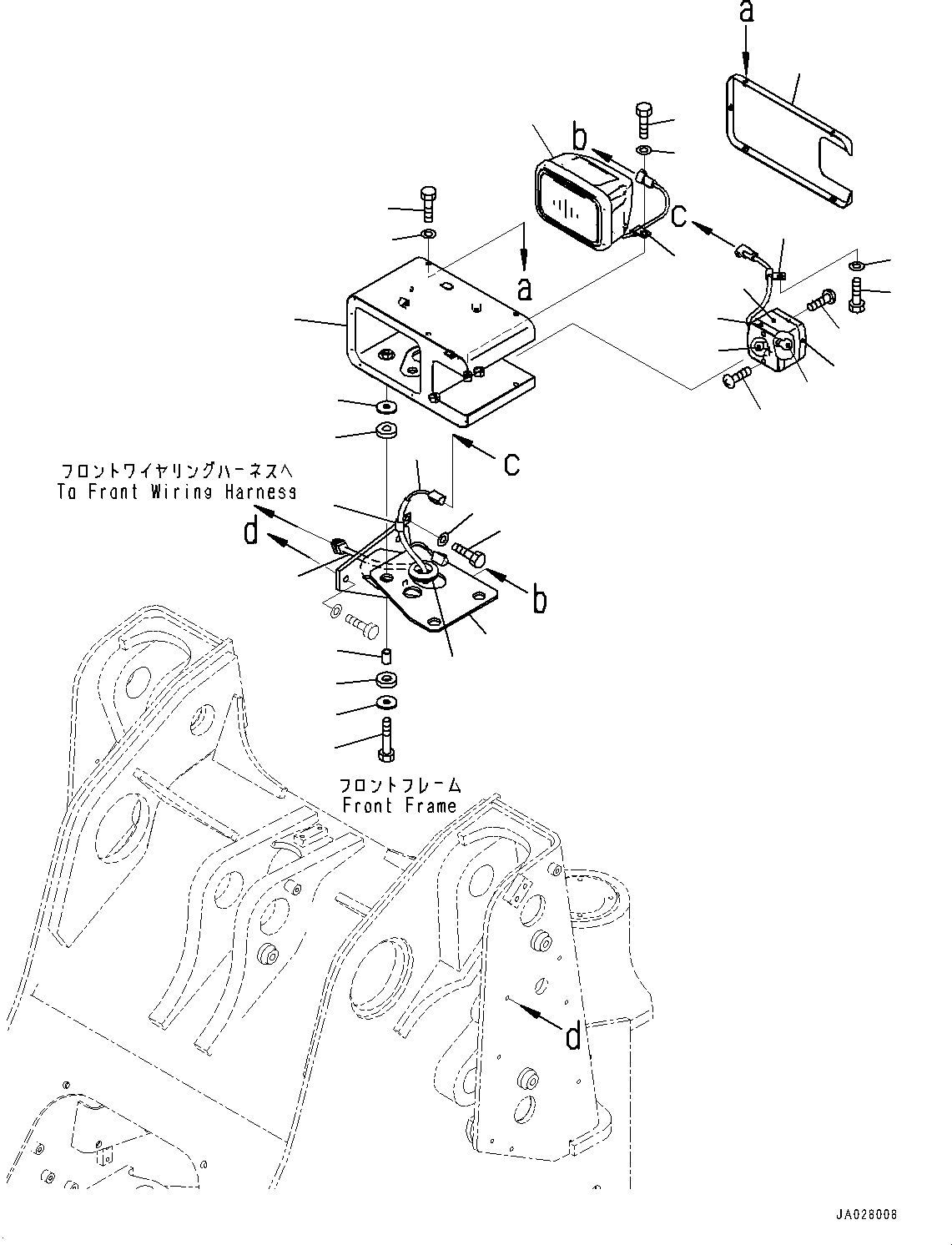 a

b

c

a

c

フロントワイヤリングハーネスへ
To Front Wiring Harness

d

b

フロントフレーム
Front Frame

d

JA028008